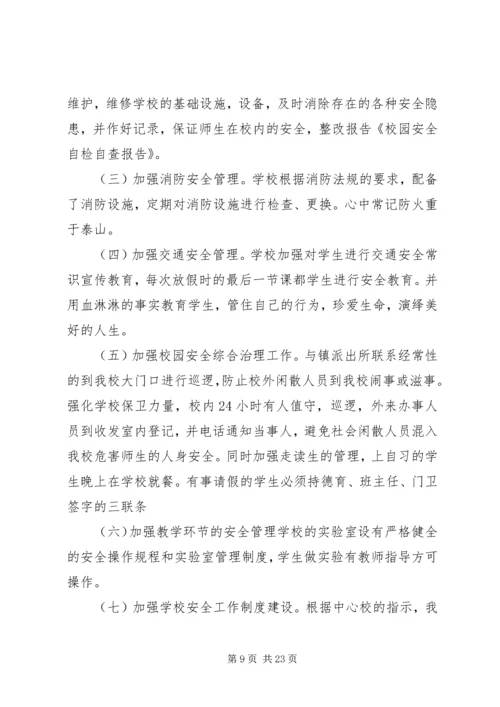 维护，维修学校的基础设施，设备，及时消除存在的各种安全隐患，并作好记录，保证师生在校内的安全，整改报告《校园安全自检自查报告》。

（三）加强消防安全管理。学校根据消防法规的要求，配备了消防设施，定期对消防设施进行检查、更换。心中常记防火重于泰山。

（四）加强交通安全管理。学校加强对学生进行交通安全常识宣传教育，每次放假时的最后一节课都学生进行安全教育。并用血淋淋的事实教育学生，管住自己的行为，珍爱生命，演绎美好的人生。

（五）加强校园安全综合治理工作。与镇派出所联系经常性的到我校大门口进行巡逻，防止校外闲散人员到我校闹事或滋事。强化学校保卫力量，校内24小时有人值守，巡逻，外来办事人员到收发室内登记，并电话通知当事人，避免社会闲散人员混入我校危害师生的人身安全。同时加强走读生的管理，上自习的学生晚上在学校就餐。有事请假的学生必须持德育、班主任、门卫签字的三联条

（六）加强教学环节的安全管理学校的实验室设有严格健全的安全操作规程和实验室管理制度，学生做实验有教师指导方可操作。

（七）加强学校安全工作制度建设。根据中心校的指示，我

第9页 共23页